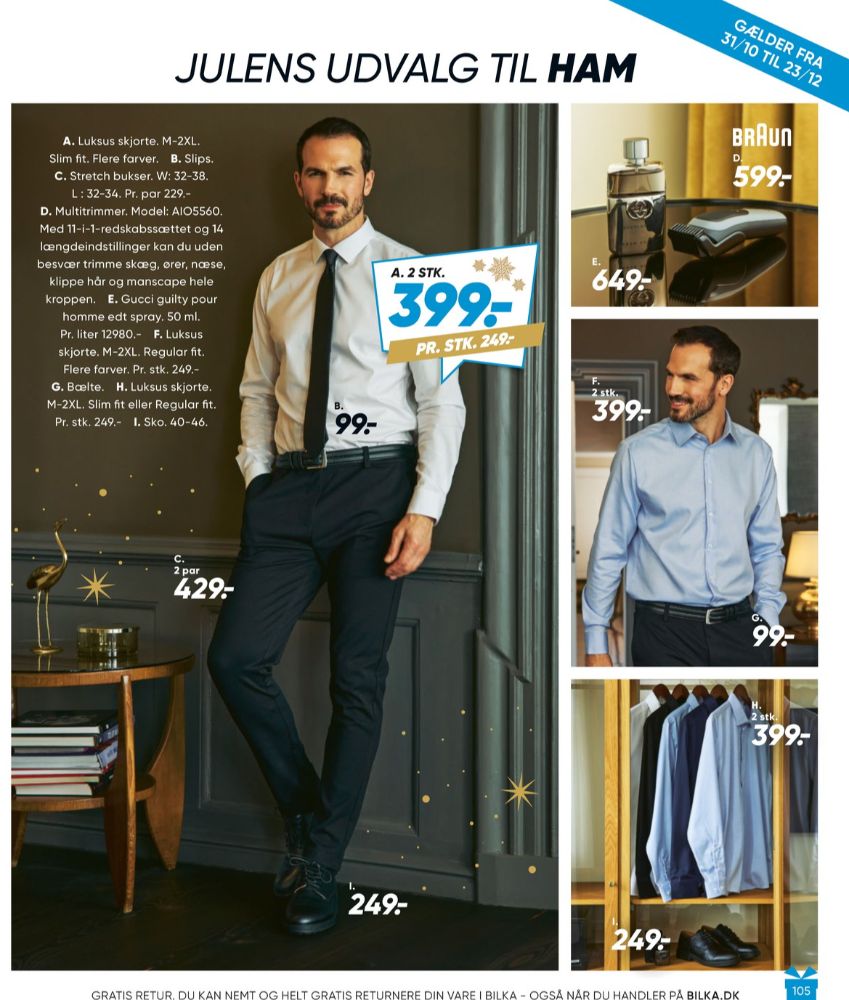 GÆLDER FRA 31/10 TIL 23/12

JULENS UDVALG TIL HAM

A. Luksus skjorte. M-2XL. Slim fit. Flere farver. B. Slips. C. Stretch bukser. W: 32-38. L : 32-34. Pr. par 229.- D. Multitrimmer. Model: AIO5560. Med 11-i-1-redskabssættet og 14 længdeindstillinger kan du uden besvær trimme skæg, ører, næse, klippe hår og manscape hele kroppen. E. Gucci guilty pour homme edt spray. 50 ml. Pr. liter 12980.- F. Luksus skjorte. M-2XL. Regular fit. Flere farver. Pr. stk. 249.- G. Bælte. H. Luksus skjorte. M-2XL. Slim fit eller Regular fit. Pr. stk. 249.- I. Sko. 40-46.

A. 2 STK.
399.-
PR. STK. 249.-

B.
99.-

C.
2 par
429.-

I.
249.-

BRAUN
D.
599.-

E.
649.-

F.
2 stk.
399.-

G.
99.-

H.
2 stk.
399.-

I.
249.-

GRATIS RETUR. DU KAN NEMT OG HELT GRATIS RETURNERE DIN VARE I BILKA - OGSÅ NÅR DU HANDLER PÅ BILKA.DK

105